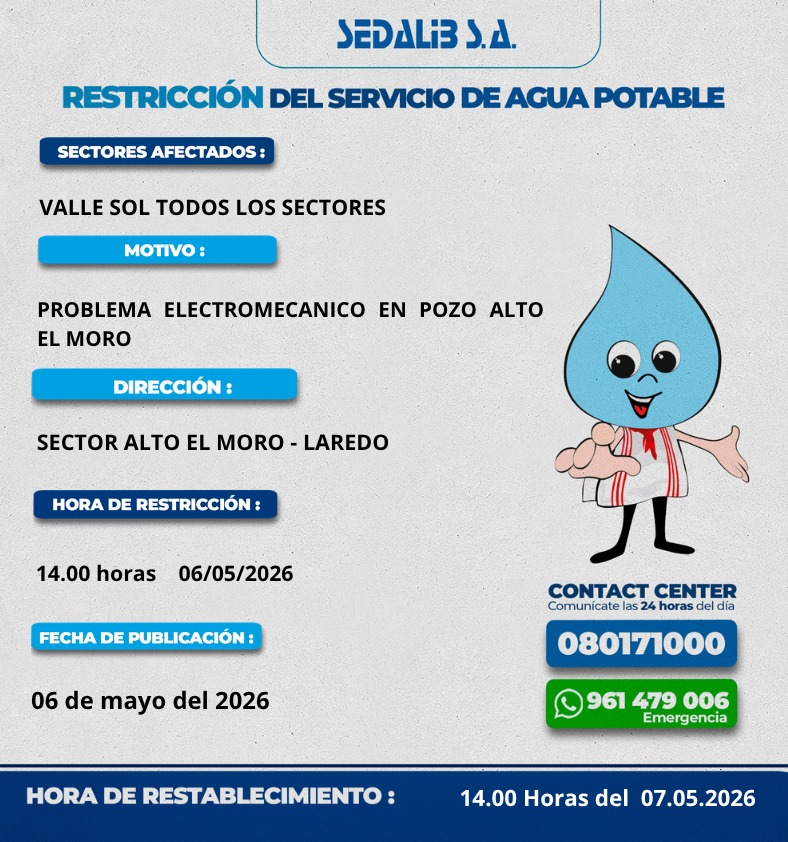 SEDALIB S.A.

RESTRICCIÓN DEL SERVICIO DE AGUA POTABLE

SECTORES AFECTADOS :

VALLE SOL TODOS LOS SECTORES

MOTIVO :

PROBLEMA ELECTROMECANICO EN POZO ALTO EL MORO

DIRECCIÓN :

SECTOR ALTO EL MORO - LAREDO

HORA DE RESTRICCIÓN :

14.00 horas 06/05/2026

FECHA DE PUBLICACIÓN :

06 de mayo del 2026

CONTACT CENTER
Comunícate las 24 horas del día

080171000

961 479 006
Emergencia

HORA DE RESTABLECIMIENTO : 14.00 Horas del 07.05.2026